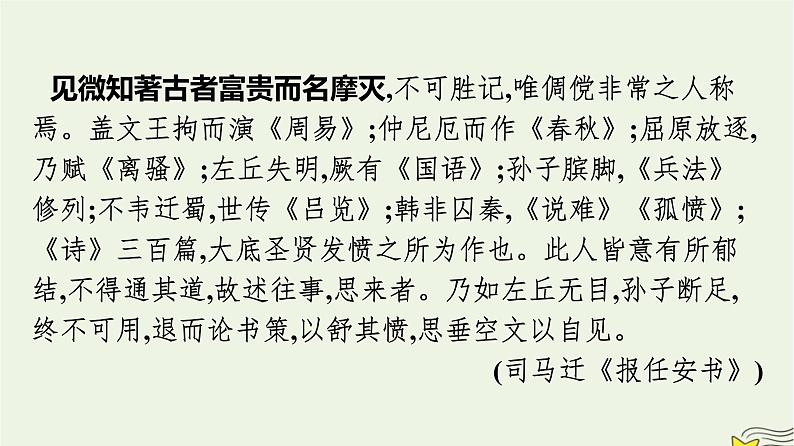 见微知著古者富贵而名摩灭,不可胜记,唯倜傥非常之人称焉。盖文王拘而演《周易》;仲尼厄而作《春秋》;屈原放逐,乃赋《离骚》;左丘失明,厥有《国语》;孙子膑脚,《兵法》修列;不韦迁蜀,世传《吕览》;韩非囚秦,《说难》《孤愤》;《诗》三百篇,大底圣贤发愤之所为作也。此人皆意有所郁结,不得通其道,故述往事,思来者。乃如左丘无目,孙子断足,终不可用,退而论书策,以舒其愤,思垂空文以自见。

(司马迁《报任安书》)